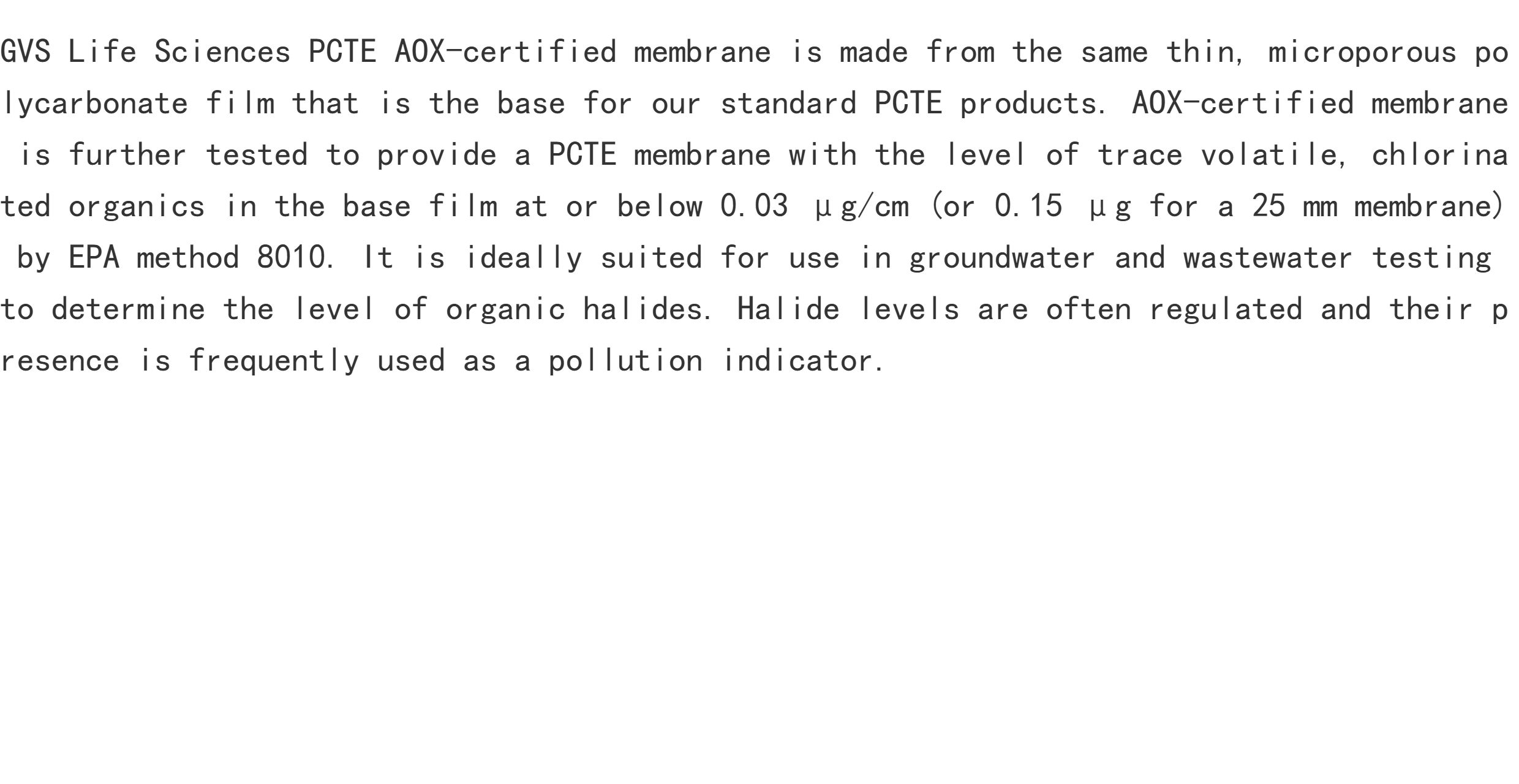 GVS Life Sciences PCTE AOX-certified membrane is made from the same thin, microporous polycarbonate film that is the base for our standard PCTE products. AOX-certified membrane is further tested to provide a PCTE membrane with the level of trace volatile, chlorinated organics in the base film at or below 0.03 μg/cm (or 0.15 μg for a 25 mm membrane) by EPA method 8010. It is ideally suited for use in groundwater and wastewater testing to determine the level of organic halides. Halide levels are often regulated and their presence is frequently used as a pollution indicator.